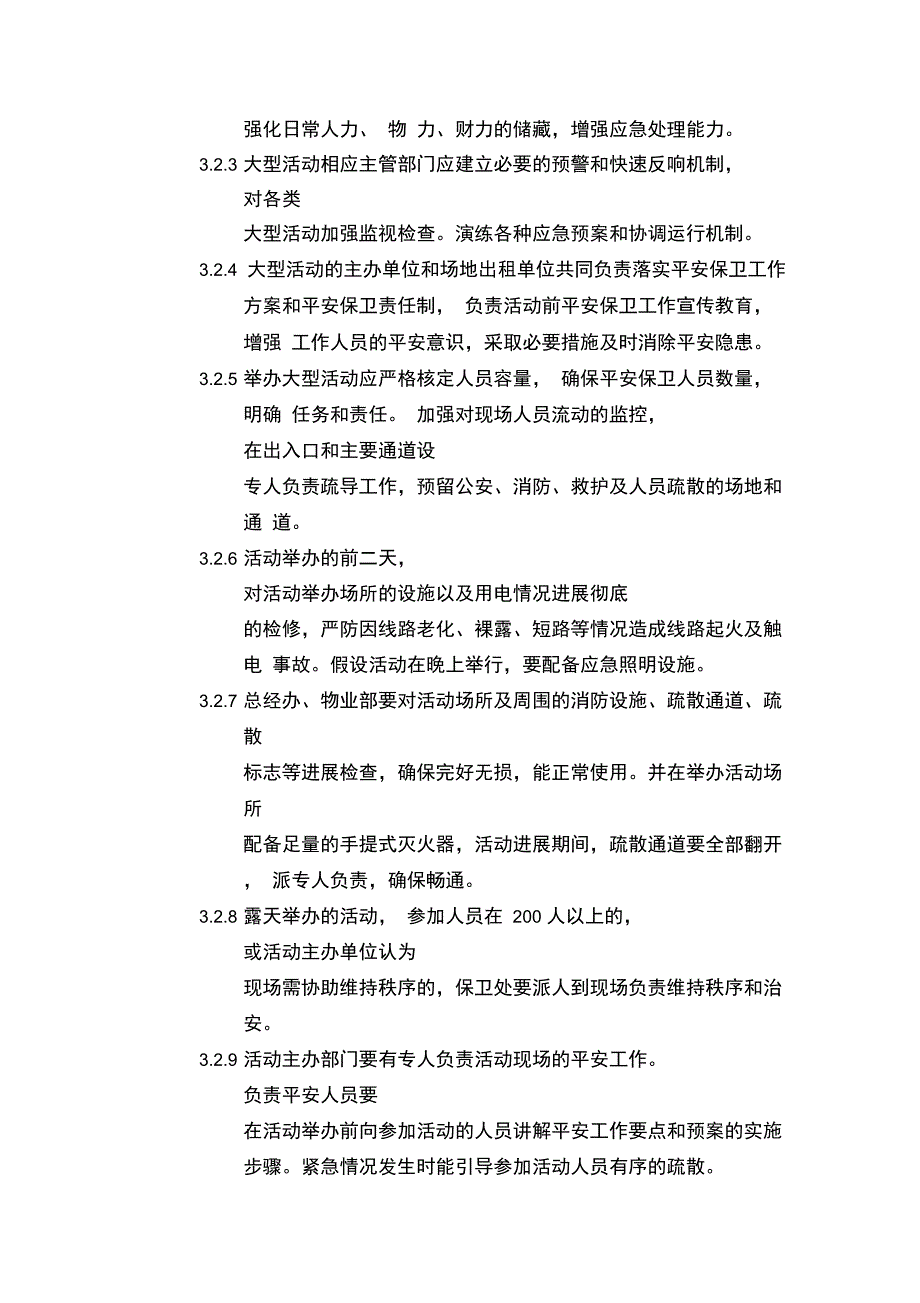 强化日常人力、 物 力、财力的储藏，增强应急处理能力。

3.2.3 大型活动相应主管部门应建立必要的预警和快速反响机制，对各类大型活动加强监视检查。演练各种应急预案和协调运行机制。

3.2.4 大型活动的主办单位和场地出租单位共同负责落实平安保卫工作方案和平安保卫责任制， 负责活动前平安保卫工作宣传教育，增强 工作人员的平安意识，采取必要措施及时消除平安隐患。

3.2.5 举办大型活动应严格核定人员容量， 确保平安保卫人员数量，明确 任务和责任。 加强对现场人员流动的监控，在出入口和主要通道设专人负责疏导工作，预留公安、消防、救护及人员疏散的场地和通 道。

3.2.6 活动举办的前二天，对活动举办场所的设施以及用电情况进展彻底的检修，严防因线路老化、裸露、短路等情况造成线路起火及触电 事故。假设活动在晚上举行，要配备应急照明设施。

3.2.7 总经办、物业部要对活动场所及周围的消防设施、疏散通道、疏散标志等进展检查，确保完好无损，能正常使用。并在举办活动场所配备足量的手提式灭火器，活动进展期间，疏散通道要全部翻开， 派专人负责，确保畅通。

3.2.8 露天举办的活动， 参加人员在 200 人以上的，或活动主办单位认为现场需协助维持秩序的，保卫处要派人到现场负责维持秩序和治安。

3.2.9 活动主办部门要有专人负责活动现场的平安工作。负责平安人员要在活动举办前向参加活动的人员讲解平安工作要点和预案的实施步骤。紧急情况发生时能引导参加活动人员有序的疏散。